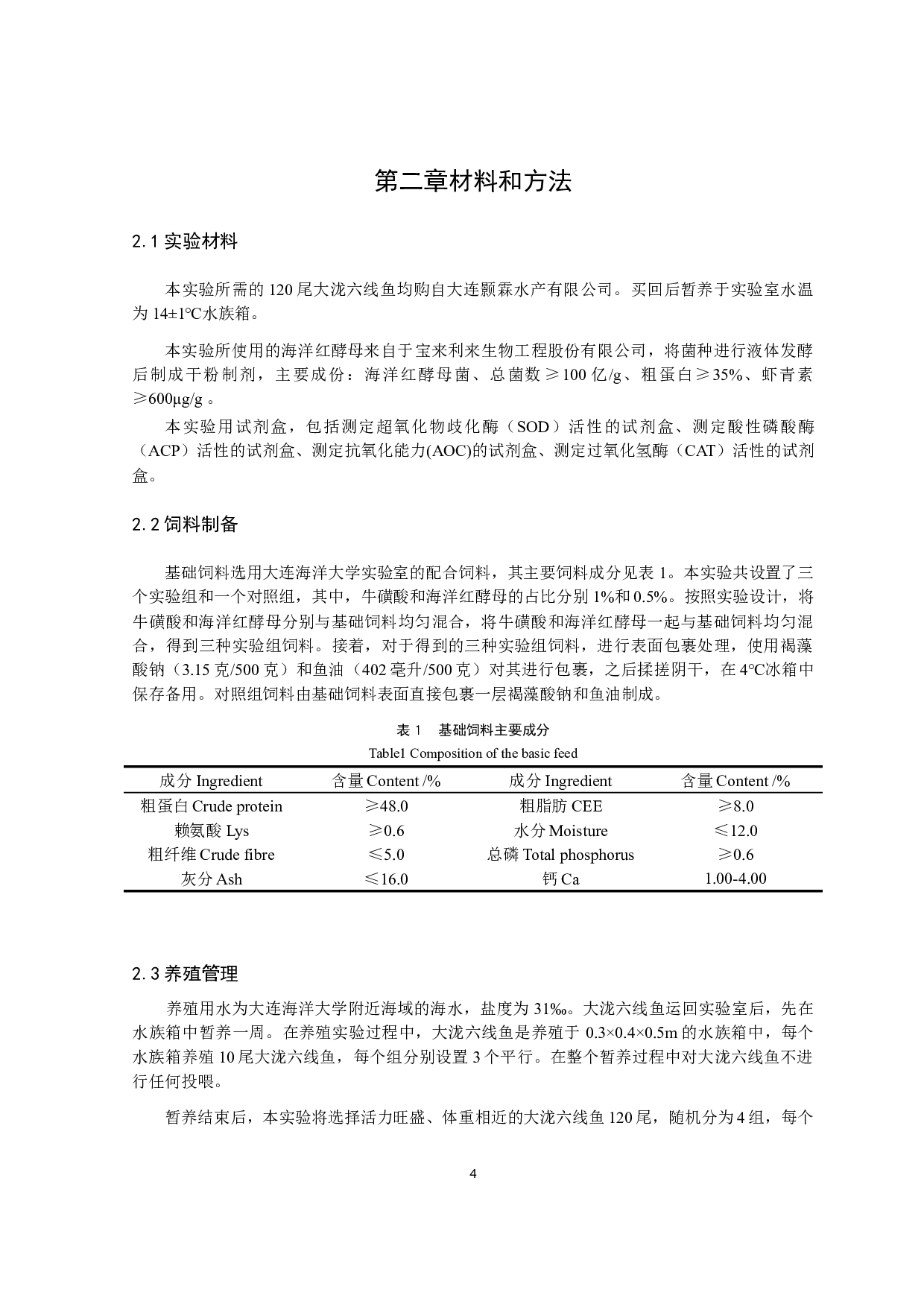 第二章材料和方法

2.1 实验材料

本实验所需的 120 尾大泷六线鱼均购自大连颢霖水产有限公司。买回后暂养于实验室水温为 14±1°C水族箱。

本实验所使用的海洋红酵母来自于宝来利来生物工程股份有限公司，将菌种进行液体发酵后制成干粉制剂，主要成份：海洋红酵母菌、总菌数≥100 亿/g、粗蛋白≥35%、虾青素≥600μg/g 。

本实验用试剂盒，包括测定超氧化物歧化酶（SOD）活性的试剂盒、测定酸性磷酸酶（ACP）活性的试剂盒、测定抗氧化能力(AOC)的试剂盒、测定过氧化氢酶（CAT）活性的试剂盒。

2.2 饲料制备

基础饲料选用大连海洋大学实验室的配合饲料，其主要饲料成分见表 1。本实验共设置了三个实验组和一个对照组，其中，牛磺酸和海洋红酵母的占比分别 1%和 0.5%。按照实验设计，将牛磺酸和海洋红酵母分别与基础饲料均匀混合，将牛磺酸和海洋红酵母一起与基础饲料均匀混合，得到三种实验组饲料。接着，对于得到的三种实验组饲料，进行表面包裹处理，使用褐藻酸钠（3.15 克/500 克）和鱼油（402 毫升/500 克）对其进行包裹，之后揉搓阴干，在 4°C冰箱中保存备用。对照组饲料由基础饲料表面直接包裹一层褐藻酸钠和鱼油制成。

表 1 基础饲料主要成分
Table1 Composition of the basic feed

| 成分 Ingredient | 含量 Content /% | 成分 Ingredient | 含量 Content /% |
|---|---|---|---|
| 粗蛋白 Crude protein | ≥48.0 | 粗脂肪 CEE | ≥8.0 |
| 赖氨酸 Lys | ≥0.6 | 水分 Moisture | ≤12.0 |
| 粗纤维 Crude fibre | ≤5.0 | 总磷 Total phosphorus | ≥0.6 |
| 灰分 Ash | ≤16.0 | 钙 Ca | 1.00-4.00 |

2.3 养殖管理

养殖用水为大连海洋大学附近海域的海水，盐度为 31‰。大泷六线鱼运回实验室后，先在水族箱中暂养一周。在养殖实验过程中，大泷六线鱼是养殖于 0.3×0.4×0.5m 的水族箱中，每个水族箱养殖 10 尾大泷六线鱼，每个组分别设置 3 个平行。在整个暂养过程中对大泷六线鱼不进行任何投喂。

暂养结束后，本实验将选择活力旺盛、体重相近的大泷六线鱼 120 尾，随机分为 4 组，每个

4